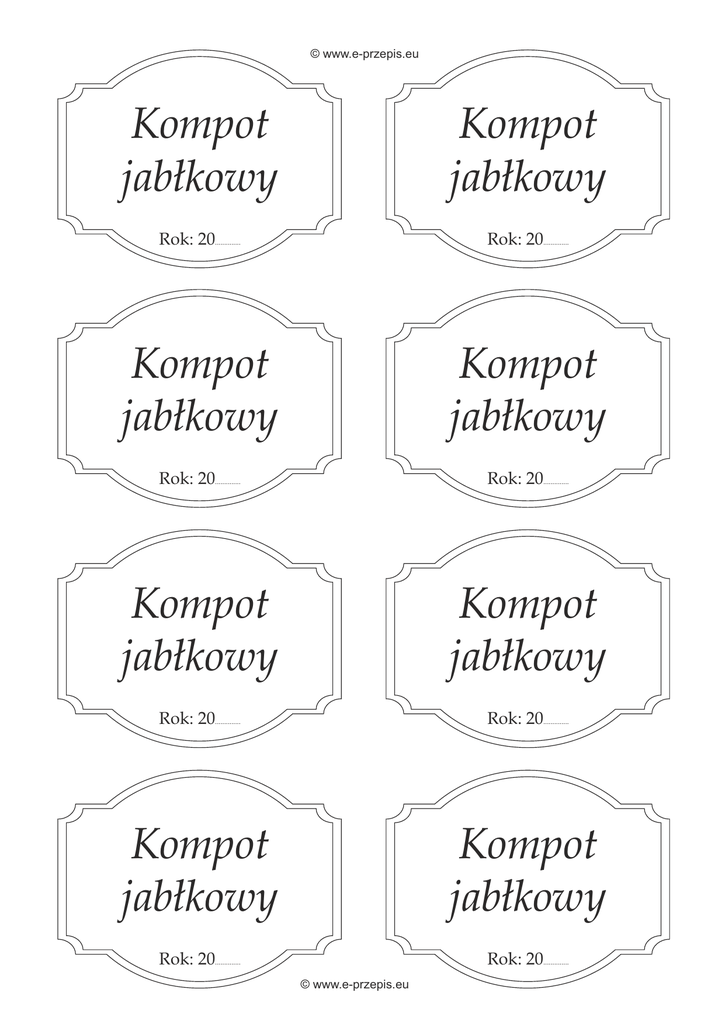 © www.e-przepis.eu

Kompot
jabłkowy

Rok: 20____

Kompot
jabłkowy

Rok: 20____

Kompot
jabłkowy

Rok: 20____

Kompot
jabłkowy

Rok: 20____

Kompot
jabłkowy

Rok: 20____

Kompot
jabłkowy

Rok: 20____

Kompot
jabłkowy

Rok: 20____

Kompot
jabłkowy

Rok: 20____

© www.e-przepis.eu